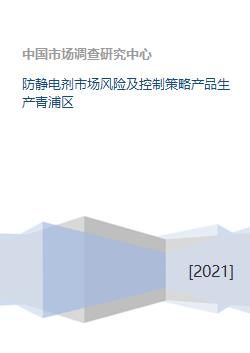 中国市场调查研究中心

防静电剂市场风险及控制策略产品生产青浦区

[2021]